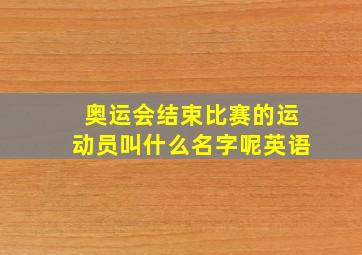 奥运会结束比赛的运动员叫什么名字呢英语